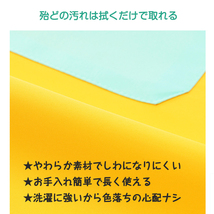 殆どの汚れは拭くだけで取れる

★やわらか素材でしわになりにくい
★お手入れ簡単で長く使える
★洗濯に強いから色落ちの心配ナシ